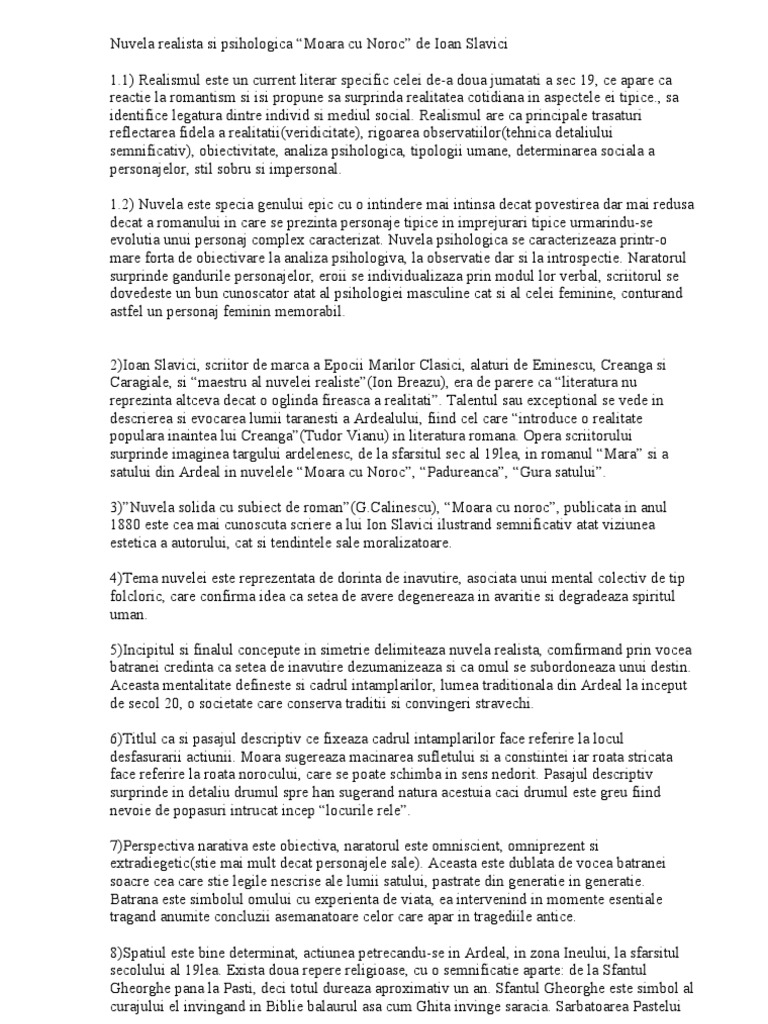 Nuvela realista si psihologica “Moara cu Noroc” de Ioan Slavici

1.1) Realismul este un current literar specific celei de-a doua jumatati a sec 19, ce apare ca reactie la romantism si isi propune sa surprinda realitatea cotidiana in aspectele ei tipice., sa identifice legatura dintre individ si mediul social. Realismul are ca principale trasaturi reflectarea fidela a realitatii(veridicitate), rigoarea observatiilor(tehnica detaliului semnificativ), obiectivitate, analiza psihologica, tipologii umane, determinarea sociala a personajelor, stil sobru si impersonal.

1.2) Nuvela este specia genului epic cu o intindere mai intinsa decat povestirea dar mai redusa decat a romanului in care se prezinta personaje tipice in imprejurari tipice urmarindu-se evolutia unui personaj complex caracterizat. Nuvela psihologica se caracterizeaza printr-o mare forta de obiectivare la analiza psihologiva, la observatie dar si la introspectie. Naratorul surprinde gandurile personajelor, eroii se individualizaza prin modul lor verbal, scriitorul se dovedeste un bun cunoscator atat al psihologiei masculine cat si al celei feminine, conturand astfel un personaj feminin memorabil.

2)Ioan Slavici, scriitor de marca a Epocii Marilor Clasici, alaturi de Eminescu, Creanga si Caragiale, si “maestru al nuvelei realiste”(Ion Breazu), era de parere ca “literatura nu reprezinta altceva decat o oglinda fireasca a realitati”. Talentul sau exceptional se vede in descrierea si evocarea lumii taranesti a Ardealului, fiind cel care “introduce o realitate populara inaintea lui Creanga”(Tudor Vianu) in literatura romana. Opera scriitorului surprinde imaginea targului ardelenesc, de la sfarsitul sec al 19lea, in romanul “Mara” si a satului din Ardeal in nuvelele “Moara cu Noroc”, “Padureanca”, “Gura satului”.

3)”Nuvela solida cu subiect de roman”(G.Calinescu), “Moara cu noroc”, publicata in anul 1880 este cea mai cunoscuta scriere a lui Ion Slavici ilustrand semnificativ atat viziunea estetica a autorului, cat si tendintele sale moralizatoare.

4)Tema nuvelei este reprezentata de dorinta de inavutire, asociata unui mental colectiv de tip folcloric, care confirma idea ca setea de avere degenereaza in avaritie si degradeaza spiritul uman.

5)Incipitul si finalul concepute in simetrie delimiteaza nuvela realista, comfirmand prin vocea batranei credinta ca setea de inavutire dezumanizeaza si ca omul se subordoneaza unui destin. Aceasta mentalitate defineste si cadrul intamplarilor, lumea traditionala din Ardeal la inceput de secol 20, o societate care conserva traditii si convingeri stravechi.

6)Titlul ca si pasajul descriptiv ce fixeaza cadrul intamplarilor face referire la locul desfasurarii actiunii. Moara sugereaza macinarea sufletului si a constiintei iar roata stricata face referire la roata norocului, care se poate schimba in sens nedorit. Pasajul descriptiv surprinde in detaliu drumul spre han sugerand natura acestuia caci drumul este greu fiind nevoie de popasuri intrucat incep “locurile rele”.

7)Perspectiva narativa este obiectiva, naratorul este omniscient, omniprezent si extradiegetic(stie mai mult decat personajele sale). Aceasta este dublata de vocea batranei soacre cea care stie legile nescrise ale lumii satului, pastrate din generatie in generatie. Batrana este simbolul omului cu experienta de viata, ea intervenind in momente esentiale tragand anumite concluzii asemanatoare celor care apar in tragediile antice.

8)Spatiul este bine determinat, actiunea petrecandu-se in Ardeal, in zona Ineului, la sfarsitul secolului al 19lea. Exista doua repere religioase, cu o semnificatie aparte: de la Sfantul Gheorghe pana la Pasti, deci totul dureaza aproximativ un an. Sfantul Gheorghe este simbol al curajului el invingand in Biblie balaurul asa cum Ghita invinge saracia. Sarbatoarea Pastelui